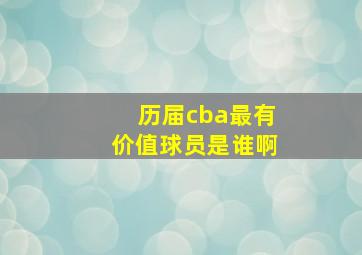 历届cba最有价值球员是谁啊